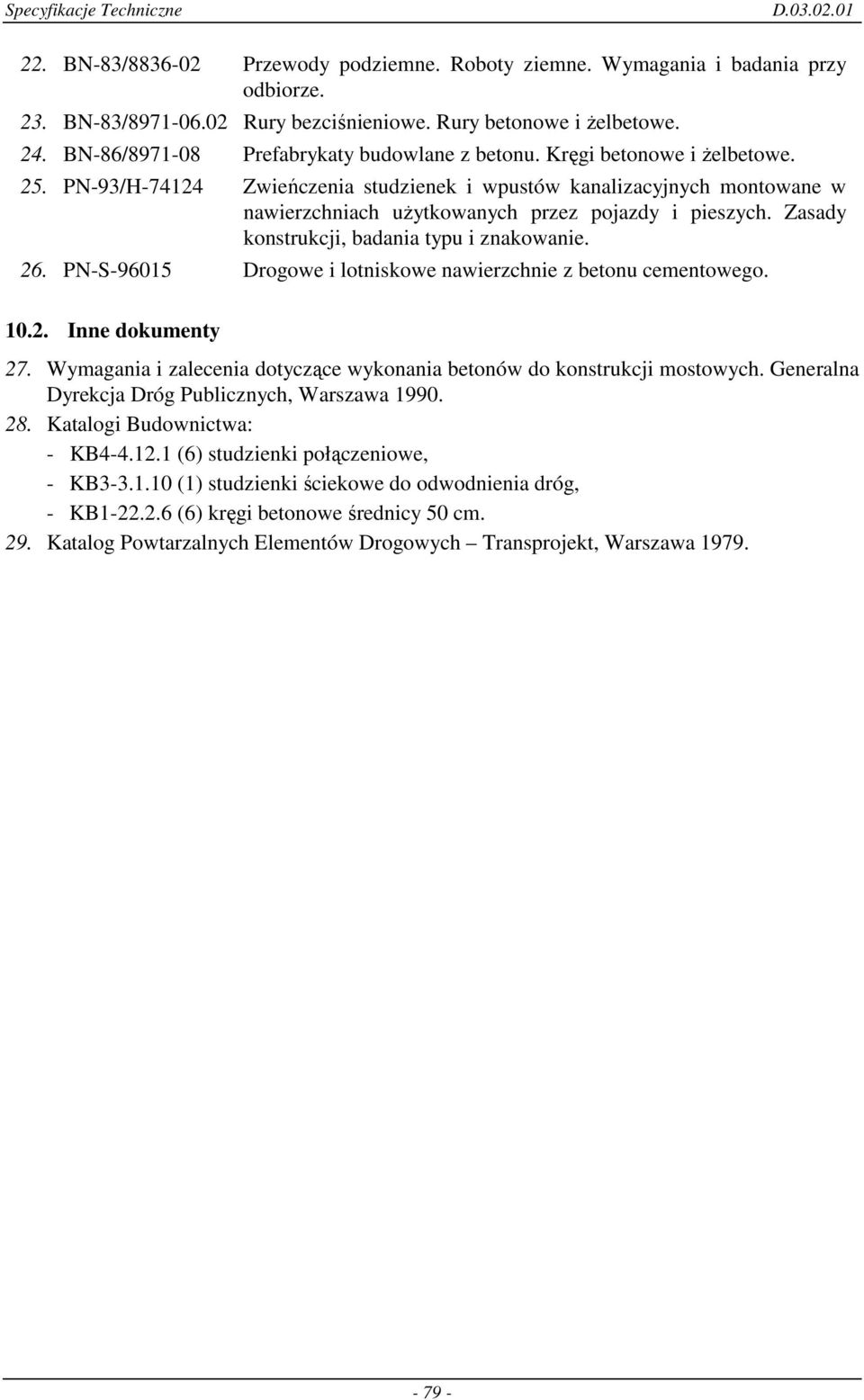 Specyfikacje Techniczne D.03.02.01

22. BN-83/8836-02 Przewody podziemne. Roboty ziemne. Wymagania i badania przy odbiorze.
23. BN-83/8971-06.02 Rury bezciśnieniowe. Rury betonowe i żelbetowe.
24. BN-86/8971-08 Prefabrykaty budowlane z betonu. Kręgi betonowe i żelbetowe.
25. PN-93/H-74124 Zwieńczenia studzienek i wpustów kanalizacyjnych montowane w nawierzchniach użytkowanych przez pojazdy i pieszych. Zasady konstrukcji, badania typu i znakowanie.
26. PN-S-96015 Drogowe i lotniskowe nawierzchnie z betonu cementowego.

10.2. Inne dokumenty

27. Wymagania i zalecenia dotyczące wykonania betonów do konstrukcji mostowych. Generalna Dyrekcja Dróg Publicznych, Warszawa 1990.
28. Katalogi Budownictwa:
- KB4-4.12.1 (6) studzienki połączeniowe,
- KB3-3.1.10 (1) studzienki ściekowe do odwodnienia dróg,
- KB1-22.2.6 (6) kręgi betonowe średnicy 50 cm.
29. Katalog Powtarzalnych Elementów Drogowych – Transprojekt, Warszawa 1979.

- 79 -